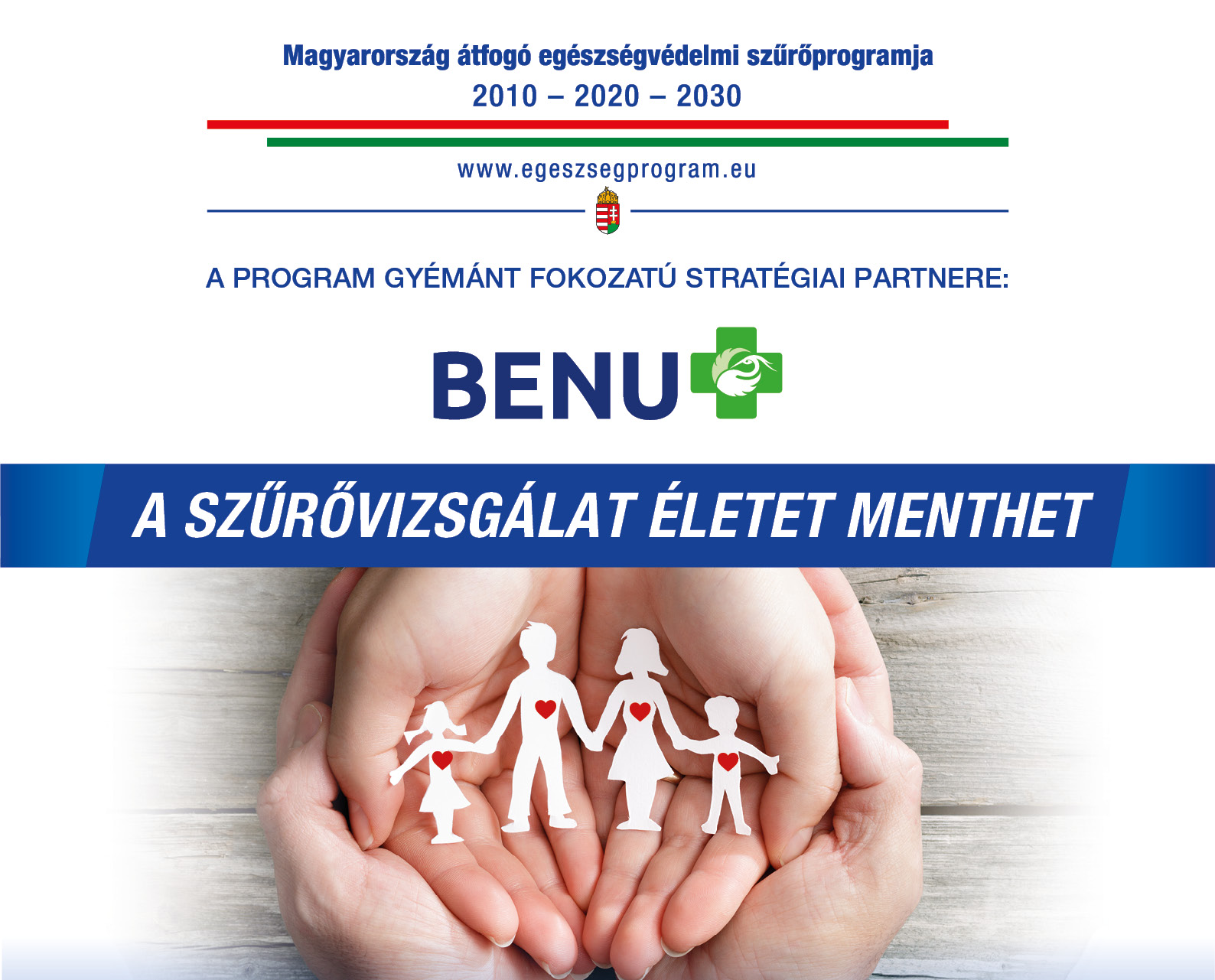 Magyarország átfogó egészségvédelmi szűrőprogramja
2010 – 2020 – 2030

www.egeszsegprogram.eu

A PROGRAM GYÉMÁNT FOKOZATÚ STRATÉGIAI PARTNERE:

BENU

A SZŰRŐVIZSGÁLAT ÉLETET MENTHET